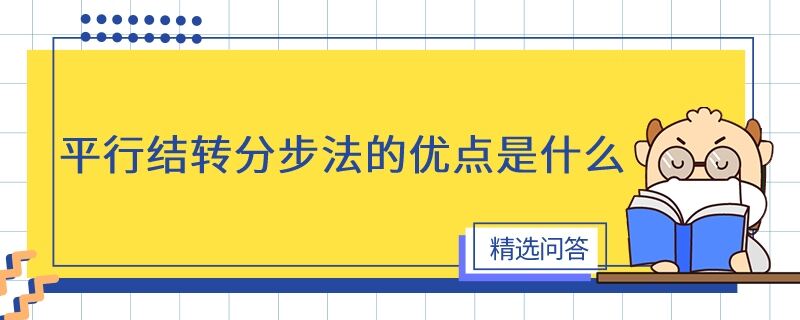 平行结转分步法的优点是什么

精选问答